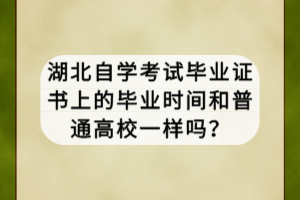 湖北自学考试毕业证书上的毕业时间和普通高校一样吗？